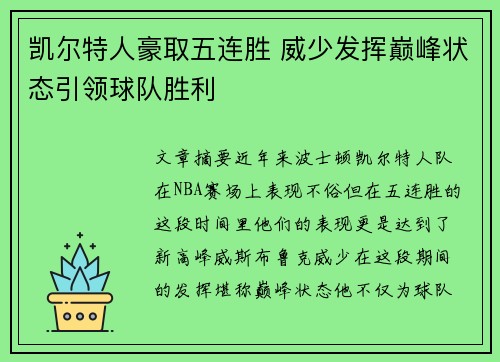 凯尔特人豪取五连胜 威少发挥巅峰状态引领球队胜利

文章摘要近年来波士顿凯尔特人队在NBA赛场上表现不俗但在五连胜的这段时间里他们的表现更是达到了新高峰威斯布鲁克威少在这段期间的发挥堪称巅峰状态他不仅为球队